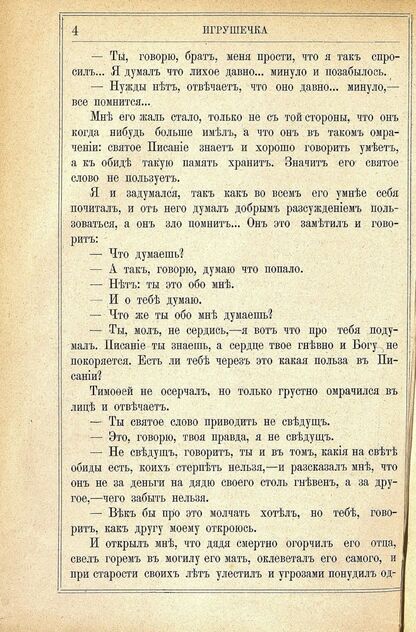 4 ИГРУШЕЧКА

— Ты, говорю, братъ, меня прости, что я такъ спросилъ... Я думалъ что лихое давно... минуло и позабылось.

— Нужды нѣтъ, отвѣчаетъ, что оно давно... минуло,— все помнится...

Мнѣ его жаль стало, только не съ той стороны, что онъ когда нибудь больше имѣлъ, а что онъ въ такомъ омраченіи: святое Писаніе знаетъ и хорошо говорить умѣетъ, а къ обидѣ такую память хранитъ. Значитъ его святое слово не пользуетъ.

Я и задумался, такъ какъ во всемъ его умнѣе себя почиталъ, и отъ него думалъ добрымъ разсужденіемъ пользоваться, а онъ зло помнитъ... Онъ это замѣтилъ и говоритъ:

— Что думаешь?

— А такъ, говорю, думаю что попало.

— Нѣтъ: ты это обо мнѣ.

— И о тебѣ думаю.

— Что же ты обо мнѣ думаешь?

— Ты, молъ, не сердись,—я вотъ что про тебя подумалъ. Писаніе ты знаешь, а сердце твое гнѣвно и Богу не покоряется. Есть ли тебѣ черезъ это какая польза въ Писаніи?

Тимоѳей не осерчалъ, но только грустно омрачился въ лицѣ и отвѣчаетъ.

— Ты святое слово приводить не свѣдущъ.

— Это, говорю, твоя правда, я не свѣдущъ.

— Не свѣдущъ, говоритъ, ты и въ томъ, какія на свѣтѣ обиды есть, коихъ стерпѣть нельзя,—и разсказалъ мнѣ, что онъ не за деньги на дядю своего столь гнѣвенъ, а за другое,—чего забыть нельзя.

— Вѣкъ бы про это молчать хотѣлъ, но тебѣ, говоритъ, какъ другу моему откроюсь.

И открылъ мнѣ, что дядя смертно огорчилъ его отца, свелъ горемъ въ могилу его мать, оклеветалъ его самого, и при старости своихъ лѣтъ улестилъ и угрозами понудилъ од-